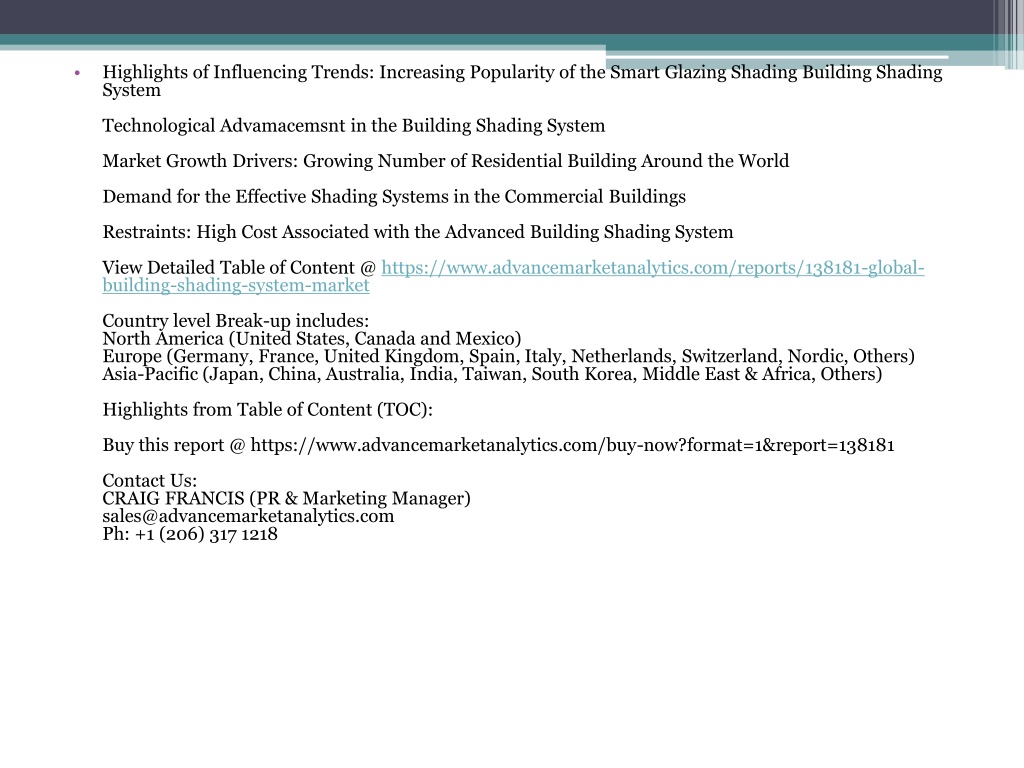 • Highlights of Influencing Trends: Increasing Popularity of the Smart Glazing Shading Building Shading System

Technological Advamacemsnt in the Building Shading System

Market Growth Drivers: Growing Number of Residential Building Around the World

Demand for the Effective Shading Systems in the Commercial Buildings

Restraints: High Cost Associated with the Advanced Building Shading System

View Detailed Table of Content @ https://www.advancemarketanalytics.com/reports/138181-global-building-shading-system-market

Country level Break-up includes:
North America (United States, Canada and Mexico)
Europe (Germany, France, United Kingdom, Spain, Italy, Netherlands, Switzerland, Nordic, Others)
Asia-Pacific (Japan, China, Australia, India, Taiwan, South Korea, Middle East & Africa, Others)

Highlights from Table of Content (TOC):

Buy this report @ https://www.advancemarketanalytics.com/buy-now?format=1&report=138181

Contact Us:
CRAIG FRANCIS (PR & Marketing Manager)
sales@advancemarketanalytics.com
Ph: +1 (206) 317 1218